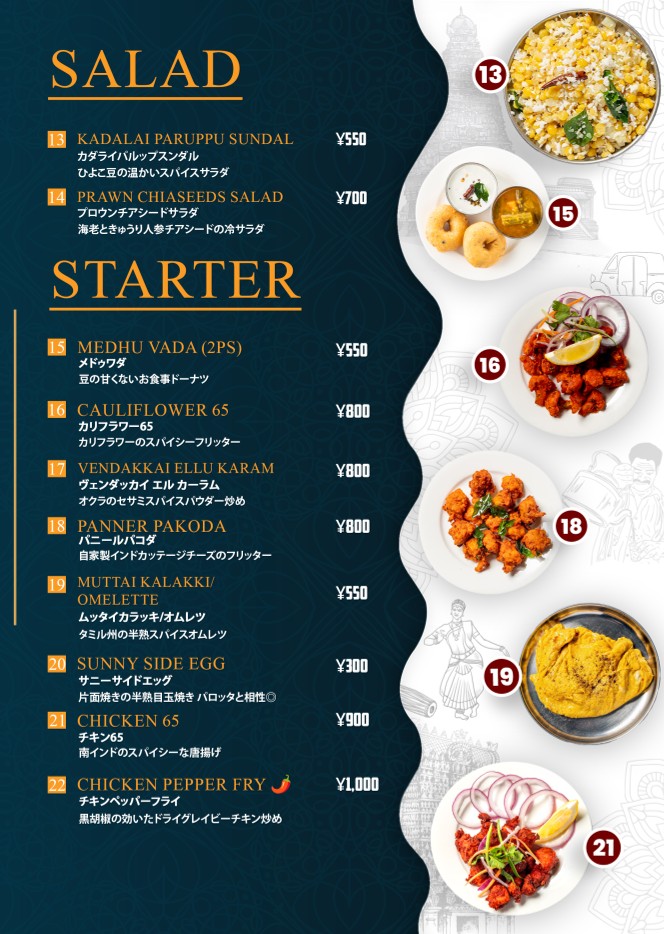 SALAD

13 KADALAI PARUPPU SUNDAL ¥550
カダライパルップスンダル
ひよこ豆の温かいスパイスサラダ

14 PRAWN CHIASEEDS SALAD ¥700
プロウンチアシードサラダ
海老ときゅうり人参チアシードの冷サラダ

STARTER

15 MEDHU VADA (2PS) ¥550
メドゥワダ
豆の甘くないお食事ドーナツ

16 CAULIFLOWER 65 ¥800
カリフラワー65
カリフラワーのスパイシーフリッター

17 VENDAKKAI ELLU KARAM ¥800
ヴェンダッカイ エル カーラム
オクラのセサミスパイスパウダー炒め

18 PANNER PAKODA ¥800
パニールパコダ
自家製インドカッテージチーズのフリッター

19 MUTTAI KALAKKI/ OMELETTE ¥550
ムッタイカラッキ/オムレツ
タミル州の半熟スパイスオムレツ

20 SUNNY SIDE EGG ¥300
サニーサイドエッグ
片面焼きの半熟目玉焼き パロッタと相性◎

21 CHICKEN 65 ¥900
チキン65
南インドのスパイシーな唐揚げ

22 CHICKEN PEPPER FRY ¥1,000
チキンペッパーフライ
黒胡椒の効いたドライグレイビーチキン炒め

13
15
16
18
19
21